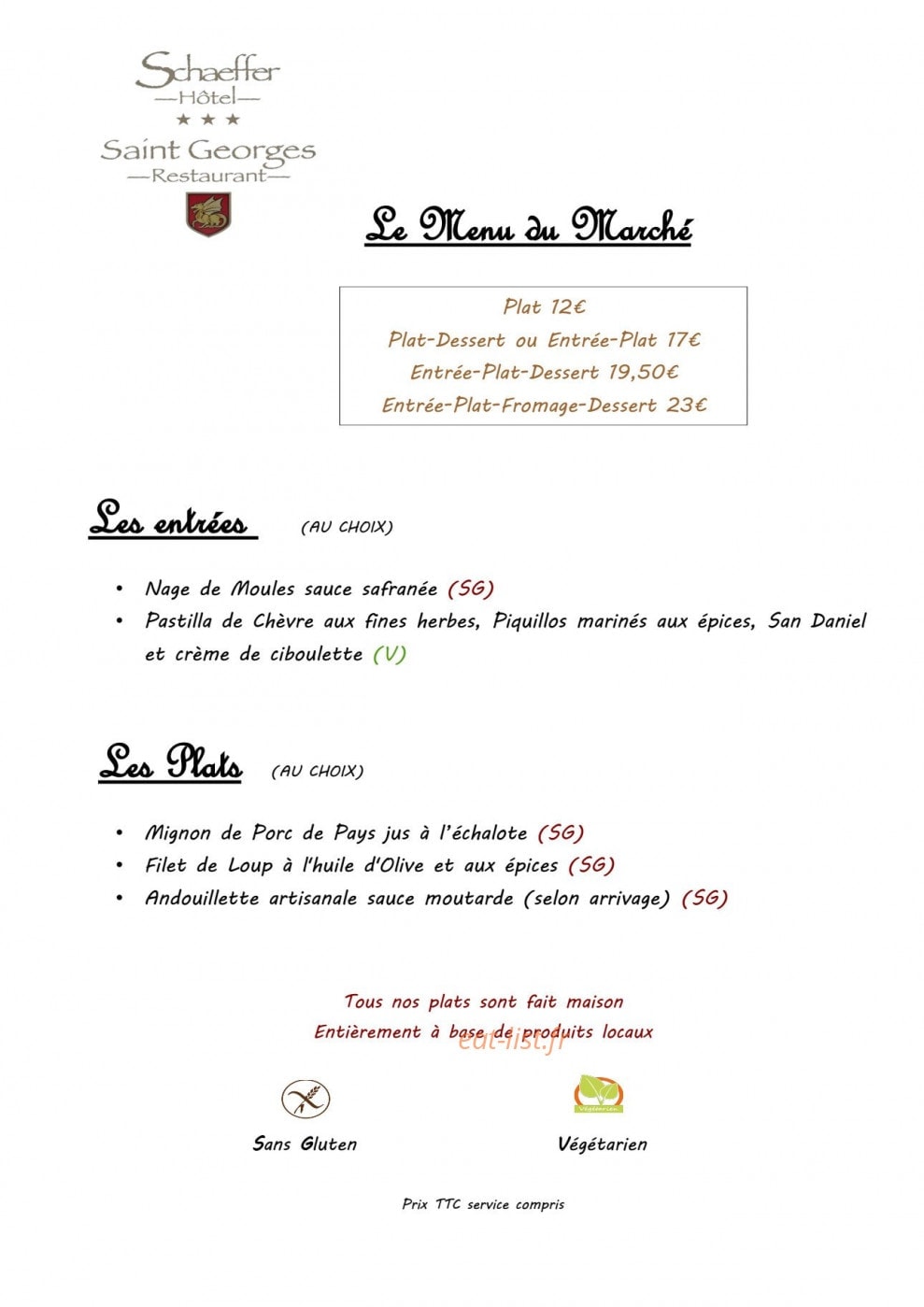 Schaeffer
—Hôtel—
★ ★ ★
Saint Georges
—Restaurant—

Le Menu du Marché

Plat 12€
Plat-Dessert ou Entrée-Plat 17€
Entrée-Plat-Dessert 19,50€
Entrée-Plat-Fromage-Dessert 23€

Les entrées (AU CHOIX)

• Nage de Moules sauce safranée (SG)
• Pastilla de Chèvre aux fines herbes, Piquillos marinés aux épices, San Daniel et crème de ciboulette (V)

Les Plats (AU CHOIX)

• Mignon de Porc de Pays jus à l'échalote (SG)
• Filet de Loup à l'huile d'Olive et aux épices (SG)
• Andouillette artisanale sauce moutarde (selon arrivage) (SG)

Tous nos plats sont fait maison
Entièrement à base de produits locaux

eat-list.fr

Sans Gluten

Végétarien

Prix TTC service compris